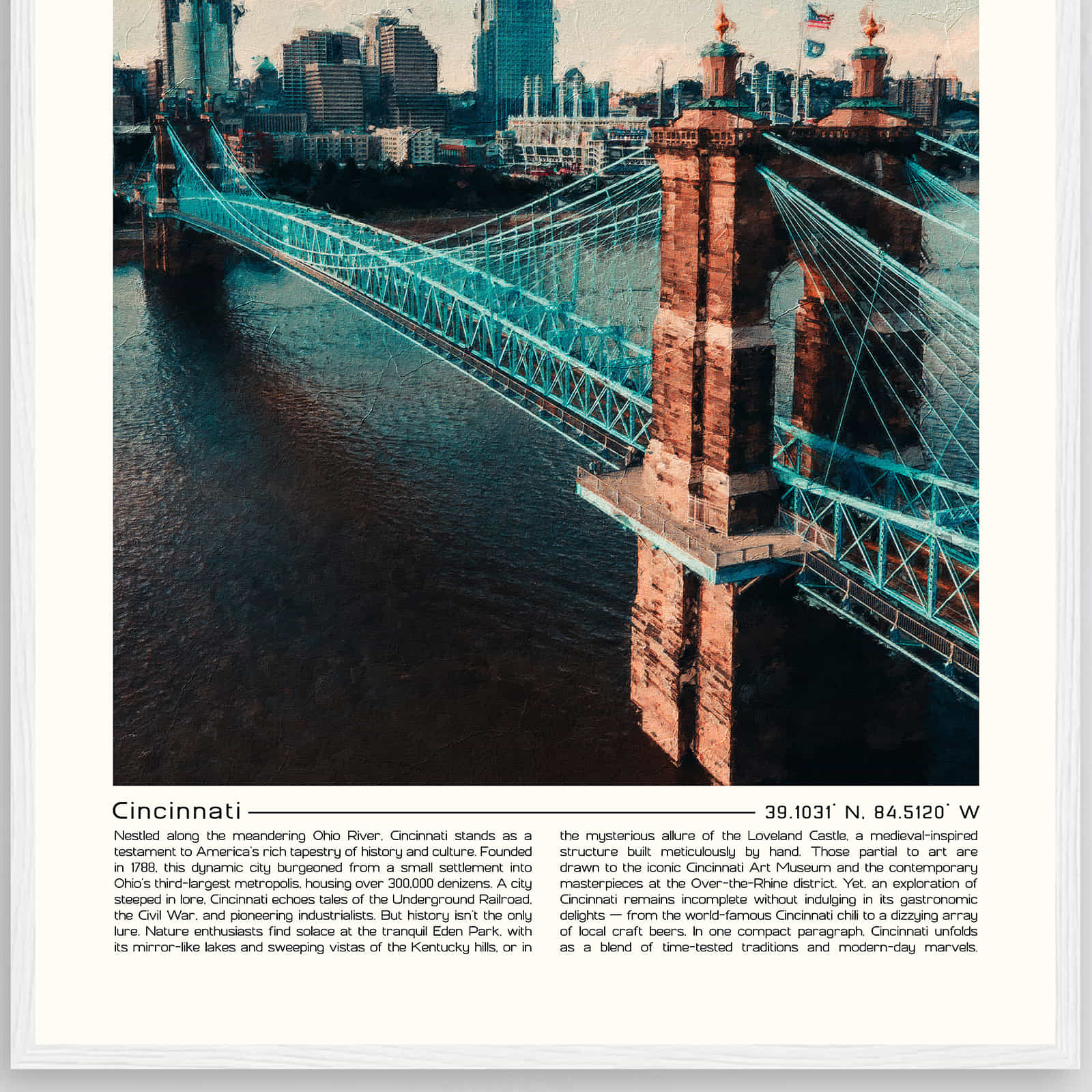 Cincinnati

39.1031° N, 84.5120° W

Nestled along the meandering Ohio River, Cincinnati stands as a testament to America's rich tapestry of history and culture. Founded in 1788, this dynamic city burgeoned from a small settlement into Ohio's third-largest metropolis, housing over 300,000 denizens. A city steeped in lore, Cincinnati echoes tales of the Underground Railroad, the Civil War, and pioneering industrialists. But history isn't the only lure. Nature enthusiasts find solace at the tranquil Eden Park, with its mirror-like lakes and sweeping vistas of the Kentucky hills, or in the mysterious allure of the Loveland Castle, a medieval-inspired structure built meticulously by hand. Those partial to art are drawn to the iconic Cincinnati Art Museum and the contemporary masterpieces at the Over-the-Rhine district. Yet, an exploration of Cincinnati remains incomplete without indulging in its gastronomic delights — from the world-famous Cincinnati chili to a dizzying array of local craft beers. In one compact paragraph, Cincinnati unfolds as a blend of time-tested traditions and modern-day marvels.